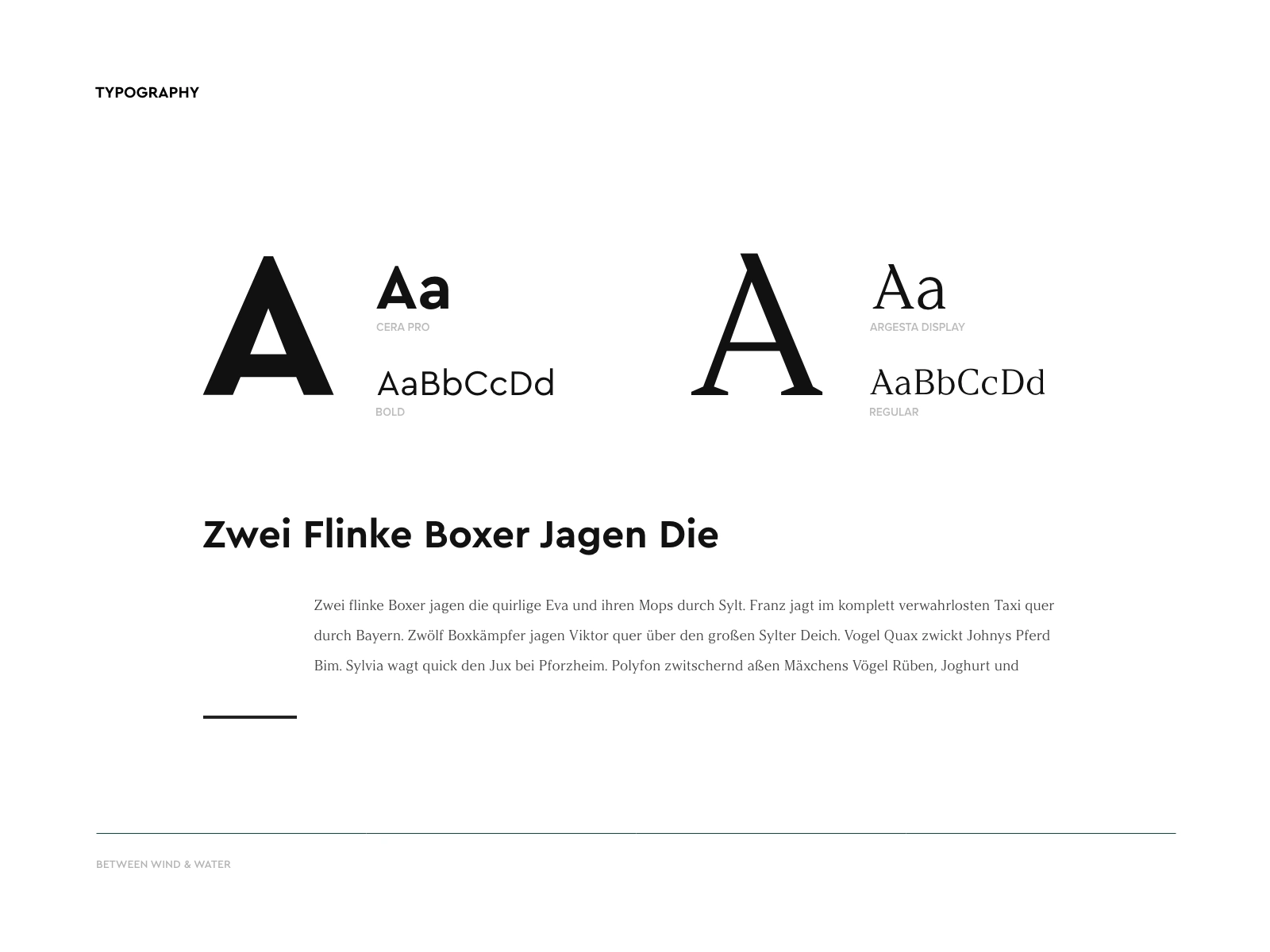 TYPOGRAPHY

A

Aa
CERA PRO

AaBbCcDd
BOLD

A

Aa
ARGESTA DISPLAY

AaBbCcDd
REGULAR

Zwei Flinke Boxer Jagen Die

Zwei flinke Boxer jagen die quirlige Eva und ihren Mops durch Sylt. Franz jagt im komplett verwahrlosten Taxi quer durch Bayern. Zwölf Boxkämpfer jagen Viktor quer über den großen Sylter Deich. Vogel Quax zwickt Johnys Pferd Bim. Sylvia wagt quick den Jux bei Pforzheim. Polyfon zwitschernd aßen Mäxchens Vögel Rüben, Joghurt und

BETWEEN WIND & WATER